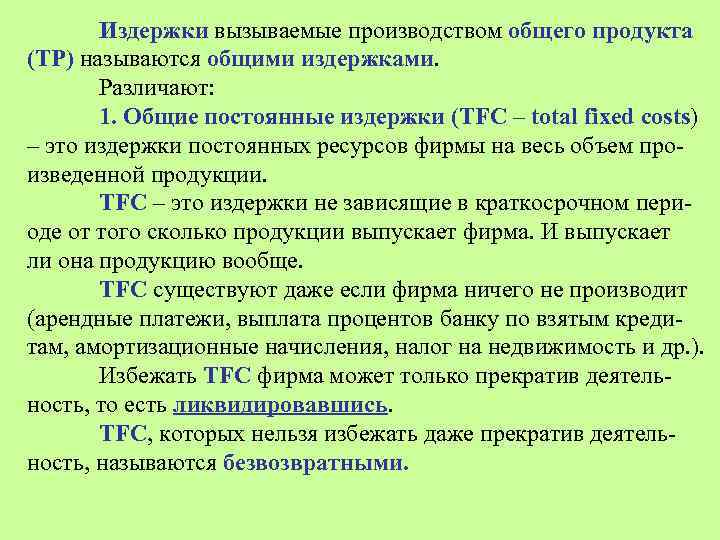 Издержки вызываемые производством общего продукта (TP) называются общими издержками.

Различают:

1. Общие постоянные издержки (TFC – total fixed costs) – это издержки постоянных ресурсов фирмы на весь объем произведенной продукции.

TFC – это издержки не зависящие в краткосрочном периоде от того сколько продукции выпускает фирма. И выпускает ли она продукцию вообще.

TFC существуют даже если фирма ничего не производит (арендные платежи, выплата процентов банку по взятым кредитам, амортизационные начисления, налог на недвижимость и др.).

Избежать TFC фирма может только прекратив деятельность, то есть ликвидировавшись.

TFC, которых нельзя избежать даже прекратив деятельность, называются безвозвратными.